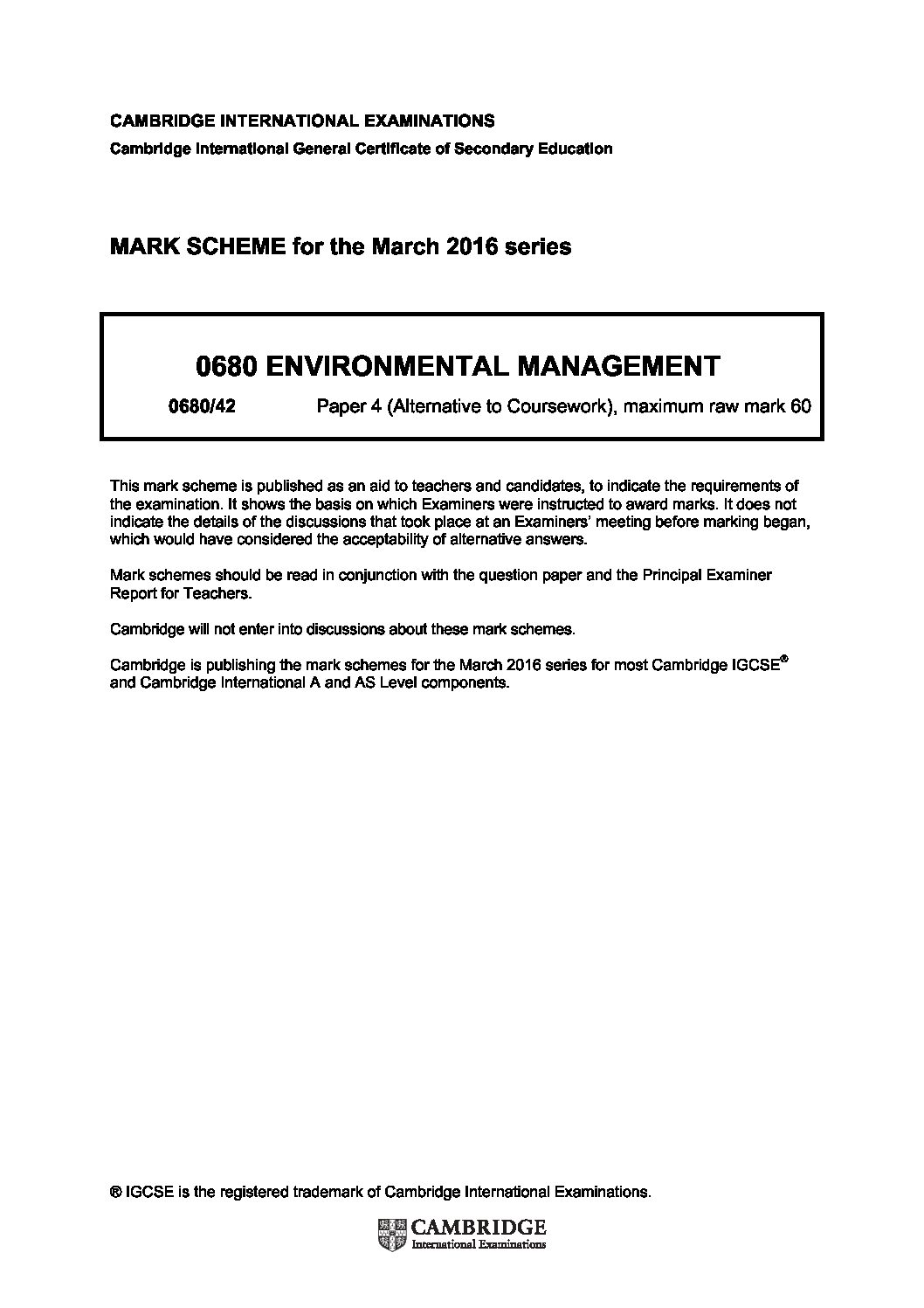 CAMBRIDGE INTERNATIONAL EXAMINATIONS

Cambridge International General Certificate of Secondary Education

MARK SCHEME for the March 2016 series

0680 ENVIRONMENTAL MANAGEMENT

0680/42 Paper 4 (Alternative to Coursework), maximum raw mark 60

This mark scheme is published as an aid to teachers and candidates, to indicate the requirements of the examination. It shows the basis on which Examiners were instructed to award marks. It does not indicate the details of the discussions that took place at an Examiners' meeting before marking began, which would have considered the acceptability of alternative answers.

Mark schemes should be read in conjunction with the question paper and the Principal Examiner Report for Teachers.

Cambridge will not enter into discussions about these mark schemes.

Cambridge is publishing the mark schemes for the March 2016 series for most Cambridge IGCSE® and Cambridge International A and AS Level components.

® IGCSE is the registered trademark of Cambridge International Examinations.

CAMBRIDGE
International Examinations